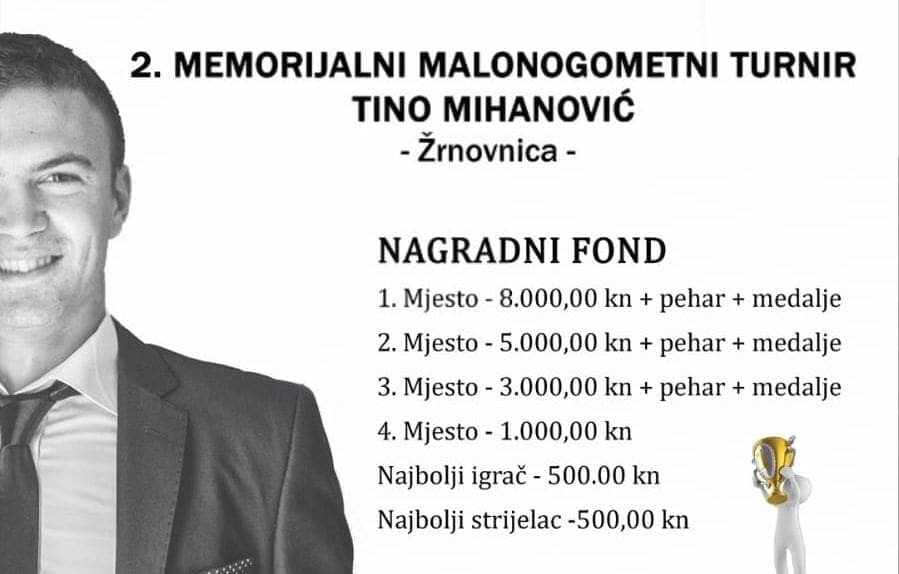 2. MEMORIJALNI MALONOGOMETNI TURNIR
TINO MIHANOVIĆ
- Žrnovnica -

NAGRADNI FOND
1. Mjesto - 8.000,00 kn + pehar + medalje
2. Mjesto - 5.000,00 kn + pehar + medalje
3. Mjesto - 3.000,00 kn + pehar + medalje
4. Mjesto - 1.000,00 kn
Najbolji igrač - 500.00 kn
Najbolji strijelac -500,00 kn